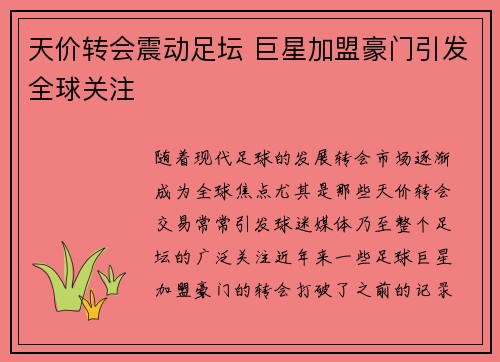 天价转会震动足坛 巨星加盟豪门引发全球关注

随着现代足球的发展转会市场逐渐成为全球焦点尤其是那些天价转会交易常常引发球迷媒体乃至整个足坛的广泛关注近年来一些足球巨星加盟豪门的转会打破了之前的记录